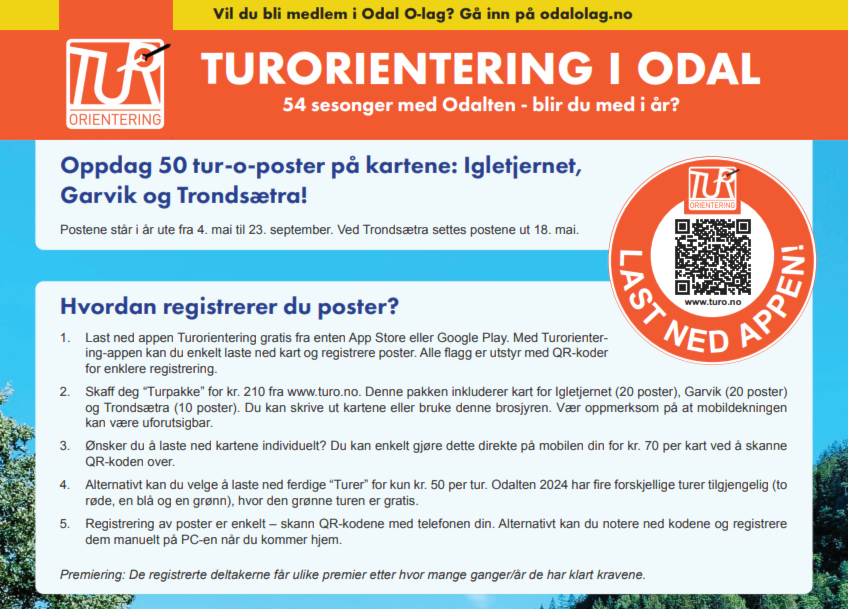 Vil du bli medlem i Odal O-lag? Gå inn på odalolag.no

TUR ORIENTERING

TURORIENTERING I ODAL

54 sesonger med Odalten - blir du med i år?

Oppdag 50 tur-o-poster på kartene: Igletjernet, Garvik og Trondsætra!

Postene står i år ute fra 4. mai til 23. september. Ved Trondsætra settes postene ut 18. mai.

TUR ORIENTERING

www.turo.no

LAST NED APPEN!

Hvordan registrerer du poster?

1. Last ned appen Turorientering gratis fra enten App Store eller Google Play. Med Turorientering-appen kan du enkelt laste ned kart og registrere poster. Alle flagg er utstyr med QR-koder for enklere registrering.

2. Skaff deg “Turpakke” for kr. 210 fra www.turo.no. Denne pakken inkluderer kart for Igletjernet (20 poster), Garvik (20 poster) og Trondsætra (10 poster). Du kan skrive ut kartene eller bruke denne brosjyren. Vær oppmerksom på at mobildekningen kan være uforutsigbar.

3. Ønsker du å laste ned kartene individuelt? Du kan enkelt gjøre dette direkte på mobilen din for kr. 70 per kart ved å skanne QR-koden over.

4. Alternativt kan du velge å laste ned ferdige “Turer” for kun kr. 50 per tur. Odalten 2024 har fire forskjellige turer tilgjengelig (to røde, en blå og en grønn), hvor den grønne turen er gratis.

5. Registrering av poster er enkelt – skann QR-kodene med telefonen din. Alternativt kan du notere ned kodene og registrere dem manuelt på PC-en når du kommer hjem.

Premiering: De registrerte deltakerne får ulike premier etter hvor mange ganger/år de har klart kravene.